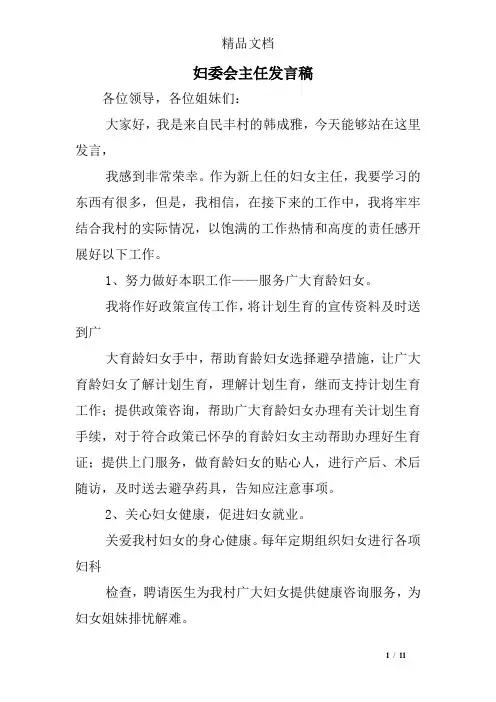 精品文档

妇委会主任发言稿

各位领导，各位姐妹们：

大家好，我是来自民丰村的韩成雅，今天能够站在这里发言，

我感到非常荣幸。作为新上任的妇女主任，我要学习的东西有很多，但是，我相信，在接下来的工作中，我将牢牢结合我村的实际情况，以饱满的工作热情和高度的责任感开展好以下工作。

1、努力做好本职工作——服务广大育龄妇女。

我将作好政策宣传工作，将计划生育的宣传资料及时送到广

大育龄妇女手中，帮助育龄妇女选择避孕措施，让广大育龄妇女了解计划生育，理解计划生育，继而支持计划生育工作；提供政策咨询，帮助广大育龄妇女办理有关计划生育手续，对于符合政策已怀孕的育龄妇女主动帮助办理好生育证；提供上门服务，做育龄妇女的贴心人，进行产后、术后随访，及时送去避孕药具，告知应注意事项。

2、关心妇女健康，促进妇女就业。

关爱我村妇女的身心健康。每年定期组织妇女进行各项妇科

检查，聘请医生为我村广大妇女提供健康咨询服务，为妇女姐妹排忧解难。

1 / 11